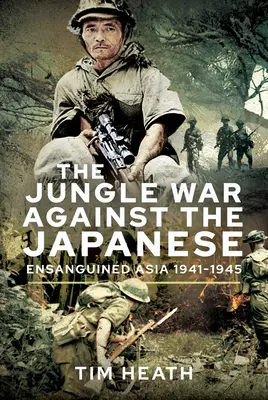 THE JUNGLE WAR AGAINST THE JAPANESE

ENSANGUINED ASIA 1941-1945

TIM HEATH